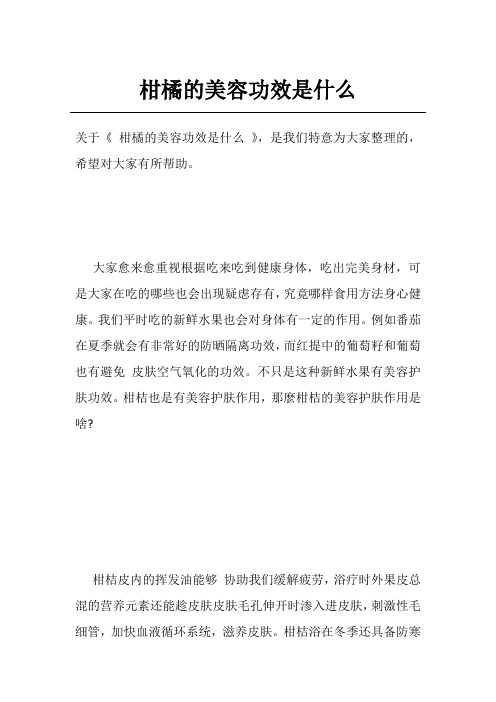 柑橘的美容功效是什么

关于《 柑橘的美容功效是什么 》，是我们特意为大家整理的，希望对大家有所帮助。

大家愈来愈重视根据吃来吃到健康身体，吃出完美身材，可是大家在吃的哪些也会出现疑虑存有，究竟哪样食用方法身心健康。我们平时吃的新鲜水果也会对身体有一定的作用。例如番茄在夏季就会有非常好的防晒隔离功效，而红提中的葡萄籽和葡萄也有避免 皮肤空气氧化的功效。不只是这种新鲜水果有美容护肤功效。柑桔也是有美容护肤作用，那麼柑桔的美容护肤作用是啥?

柑桔皮内的挥发油能够 协助我们缓解疲劳，浴疗时外果皮总混的营养元素还能趁皮肤皮肤毛孔伸开时渗入进皮肤，刺激性毛细管，加快血液循环系统，滋养皮肤。柑桔浴在冬季还具备防寒